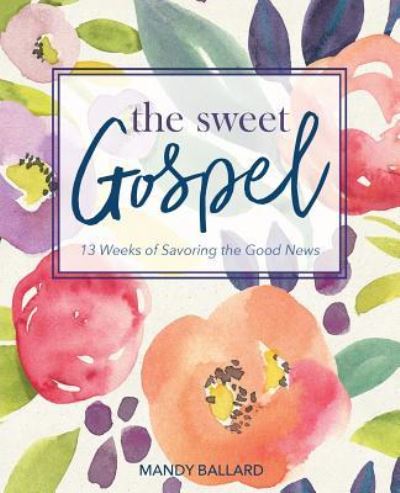 the sweet
Gospel

13 Weeks of Savoring the Good News

MANDY BALLARD